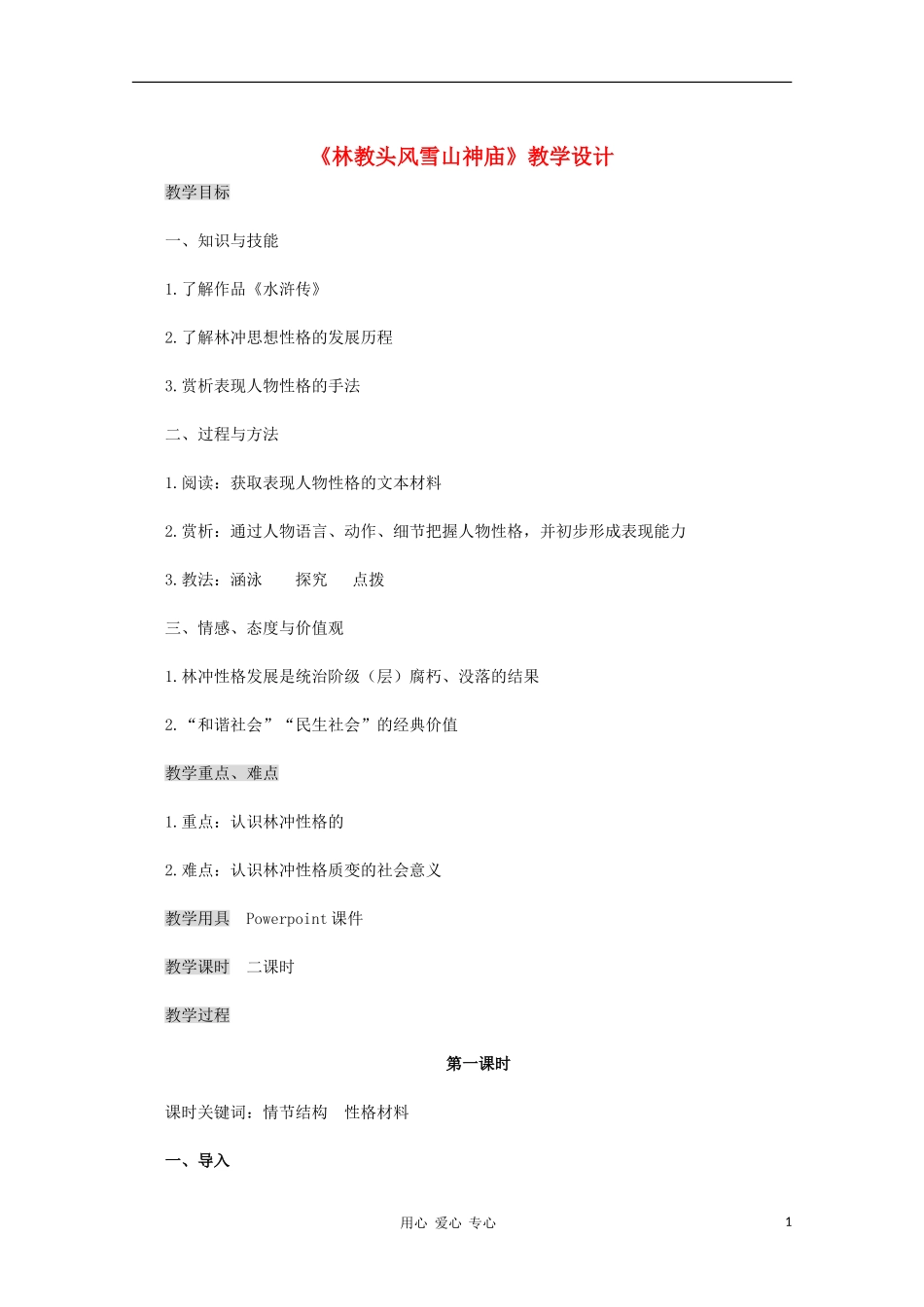 《林教头风雪山神庙》教学设计

教学目标

一、知识与技能

1.了解作品《水浒传》

2.了解林冲思想性格的发展历程

3.赏析表现人物性格的手法

二、过程与方法

1.阅读：获取表现人物性格的文本材料

2.赏析：通过人物语言、动作、细节把握人物性格，并初步形成表现能力

3.教法：涵泳　探究　点拨

三、情感、态度与价值观

1.林冲性格发展是统治阶级（层）腐朽、没落的结果

2.“和谐社会”“民生社会”的经典价值

教学重点、难点

1.重点：认识林冲性格的

2.难点：认识林冲性格质变的社会意义

教学用具　Powerpoint 课件

教学课时　二课时

教学过程

第一课时

课时关键词：情节结构　性格材料

一、导入

用心 爱心 专心　1